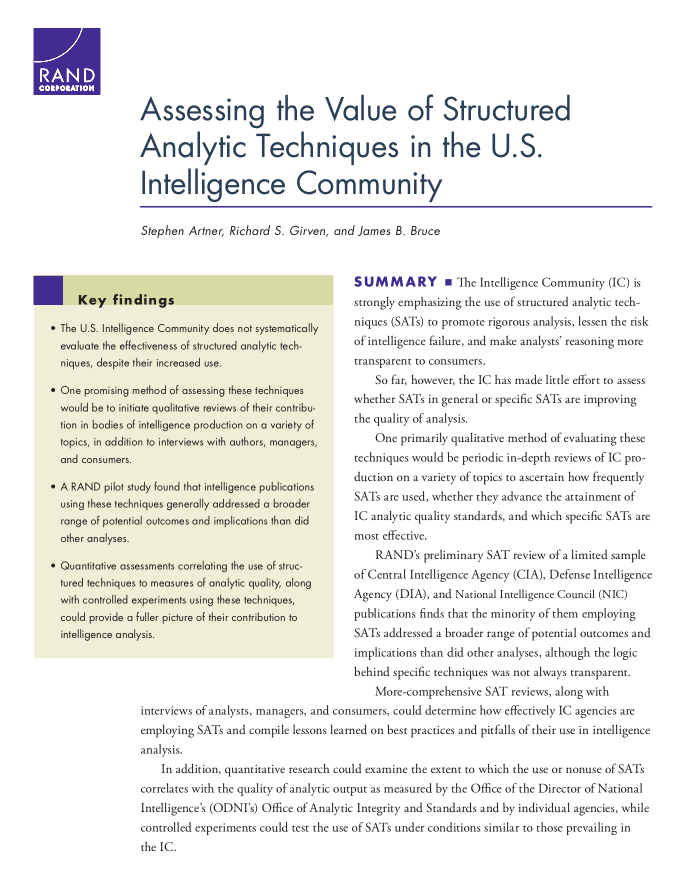 RAND CORPORATION

Assessing the Value of Structured Analytic Techniques in the U.S. Intelligence Community

Stephen Artner, Richard S. Girven, and James B. Bruce

Key findings

• The U.S. Intelligence Community does not systematically evaluate the effectiveness of structured analytic techniques, despite their increased use.

• One promising method of assessing these techniques would be to initiate qualitative reviews of their contribution in bodies of intelligence production on a variety of topics, in addition to interviews with authors, managers, and consumers.

• A RAND pilot study found that intelligence publications using these techniques generally addressed a broader range of potential outcomes and implications than did other analyses.

• Quantitative assessments correlating the use of structured techniques to measures of analytic quality, along with controlled experiments using these techniques, could provide a fuller picture of their contribution to intelligence analysis.

SUMMARY ■ The Intelligence Community (IC) is strongly emphasizing the use of structured analytic techniques (SATs) to promote rigorous analysis, lessen the risk of intelligence failure, and make analysts' reasoning more transparent to consumers.

So far, however, the IC has made little effort to assess whether SATs in general or specific SATs are improving the quality of analysis.

One primarily qualitative method of evaluating these techniques would be periodic in-depth reviews of IC production on a variety of topics to ascertain how frequently SATs are used, whether they advance the attainment of IC analytic quality standards, and which specific SATs are most effective.

RAND's preliminary SAT review of a limited sample of Central Intelligence Agency (CIA), Defense Intelligence Agency (DIA), and National Intelligence Council (NIC) publications finds that the minority of them employing SATs addressed a broader range of potential outcomes and implications than did other analyses, although the logic behind specific techniques was not always transparent.

More-comprehensive SAT reviews, along with interviews of analysts, managers, and consumers, could determine how effectively IC agencies are employing SATs and compile lessons learned on best practices and pitfalls of their use in intelligence analysis.

In addition, quantitative research could examine the extent to which the use or nonuse of SATs correlates with the quality of analytic output as measured by the Office of the Director of National Intelligence's (ODNI's) Office of Analytic Integrity and Standards and by individual agencies, while controlled experiments could test the use of SATs under conditions similar to those prevailing in the IC.